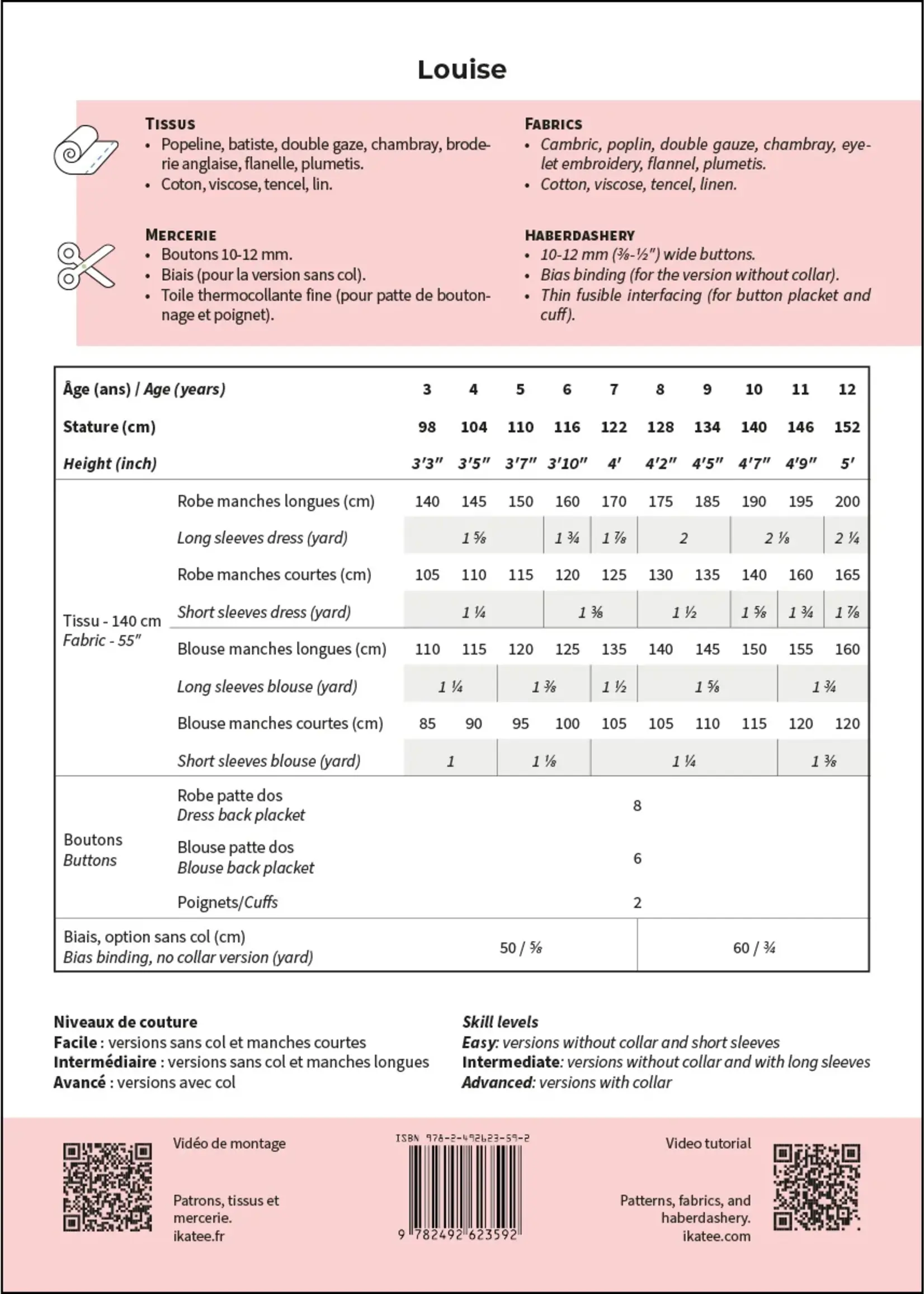 Louise

Tissus
• Popeline, batiste, double gaze, chambray, broderie anglaise, flanelle, plumetis.
• Coton, viscose, tencel, lin.

Mercerie
• Boutons 10-12 mm.
• Biais (pour la version sans col).
• Toile thermocollante fine (pour patte de boutonnage et poignet).

Fabrics
• Cambric, poplin, double gauze, chambray, eyelet embroidery, flannel, plumetis.
• Cotton, viscose, tencel, linen.

Haberdashery
• 10-12 mm (⅜-½") wide buttons.
• Bias binding (for the version without collar).
• Thin fusible interfacing (for button placket and cuff).

| Âge (ans) / Age (years) | | 3 | 4 | 5 | 6 | 7 | 8 | 9 | 10 | 11 | 12 |
|---|---|---|---|---|---|---|---|---|---|---|---|
| Stature (cm) | | 98 | 104 | 110 | 116 | 122 | 128 | 134 | 140 | 146 | 152 |
| Height (inch) | | 3'3" | 3'5" | 3'7" | 3'10" | 4' | 4'2" | 4'5" | 4'7" | 4'9" | 5' |
| Tissu - 140 cm Fabric - 55" | Robe manches longues (cm) | 140 | 145 | 150 | 160 | 170 | 175 | 185 | 190 | 195 | 200 |
| | Long sleeves dress (yard) | 1 ⅝ | | | 1 ¾ | 1 ⅞ | 2 | | 2 ⅛ | | 2 ¼ |
| | Robe manches courtes (cm) | 105 | 110 | 115 | 120 | 125 | 130 | 135 | 140 | 160 | 165 |
| | Short sleeves dress (yard) | 1 ¼ | | | 1 ⅜ | | 1 ½ | | 1 ⅝ | 1 ¾ | 1 ⅞ |
| | Blouse manches longues (cm) | 110 | 115 | 120 | 125 | 135 | 140 | 145 | 150 | 155 | 160 |
| | Long sleeves blouse (yard) | 1 ¼ | | 1 ⅜ | | 1 ½ | 1 ⅝ | | | 1 ¾ | |
| | Blouse manches courtes (cm) | 85 | 90 | 95 | 100 | 105 | 105 | 110 | 115 | 120 | 120 |
| | Short sleeves blouse (yard) | 1 | | 1 ⅛ | | 1 ¼ | | | | 1 ⅜ | |
| Boutons Buttons | Robe patte dos Dress back placket | 8 | | | | | | | | | |
| | Blouse patte dos Blouse back placket | 6 | | | | | | | | | |
| | Poignets/Cuffs | 2 | | | | | | | | | |
| Biais, option sans col (cm) Bias binding, no collar version (yard) | | 50 / ⅝ | | | | | 60 / ¾ | | | | |

Niveaux de couture
Facile : versions sans col et manches courtes
Intermédiaire : versions sans col et manches longues
Avancé : versions avec col

Skill levels
Easy: versions without collar and short sleeves
Intermediate: versions without collar and with long sleeves
Advanced: versions with collar

Vidéo de montage

Patrons, tissus et mercerie.
ikatee.fr

ISBN 978-2-492623-59-2
9 782492 623592

Video tutorial

Patterns, fabrics, and haberdashery.
ikatee.com